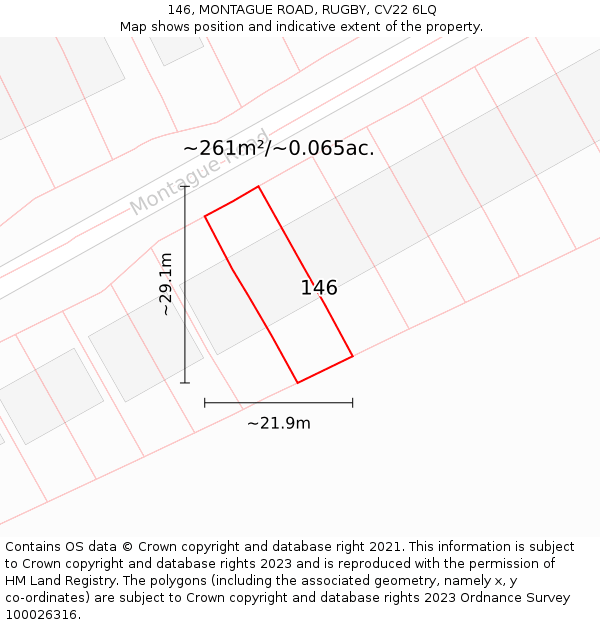 146, MONTAGUE ROAD, RUGBY, CV22 6LQ
Map shows position and indicative extent of the property.

~261m²/~0.065ac.

Montague Road

~29.1m

146

~21.9m

Contains OS data © Crown copyright and database right 2021. This information is subject to Crown copyright and database rights 2023 and is reproduced with the permission of HM Land Registry. The polygons (including the associated geometry, namely x, y co-ordinates) are subject to Crown copyright and database rights 2023 Ordnance Survey 100026316.